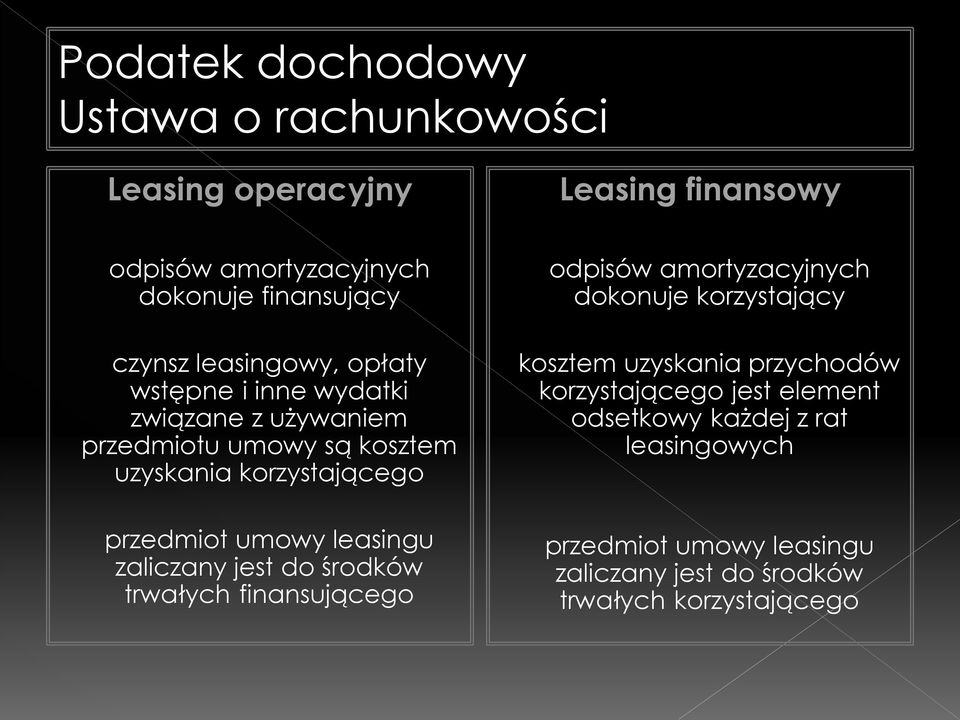 Podatek dochodowy
Ustawa o rachunkowości

Leasing operacyjny

odpisów amortyzacyjnych dokonuje finansujący

czynsz leasingowy, opłaty wstępne i inne wydatki związane z używaniem przedmiotu umowy są kosztem uzyskania korzystającego

przedmiot umowy leasingu zaliczany jest do środków trwałych finansującego

Leasing finansowy

odpisów amortyzacyjnych dokonuje korzystający

kosztem uzyskania przychodów korzystającego jest element odsetkowy każdej z rat leasingowych

przedmiot umowy leasingu zaliczany jest do środków trwałych korzystającego